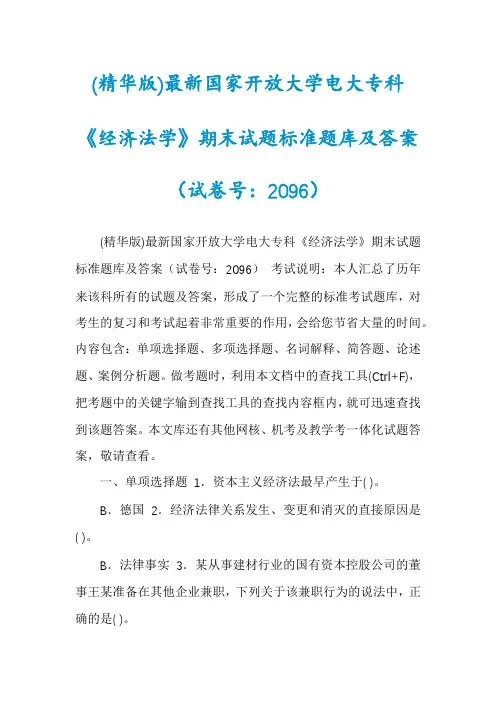 (精华版)最新国家开放大学电大专科《经济法学》期末试题标准题库及答案（试卷号：2096）

(精华版)最新国家开放大学电大专科《经济法学》期末试题标准题库及答案（试卷号：2096） 考试说明：本人汇总了历年来该科所有的试题及答案，形成了一个完整的标准考试题库，对考生的复习和考试起着非常重要的作用，会给您节省大量的时间。内容包含：单项选择题、多项选择题、名词解释、简答题、论述题、案例分析题。做考题时，利用本文档中的查找工具(Ctrl+F)，把考题中的关键字输到查找工具的查找内容框内，就可迅速查找到该题答案。本文库还有其他网核、机考及教学考一体化试题答案，敬请查看。

一、单项选择题 1．资本主义经济法最早产生于( )。

B．德国 2．经济法律关系发生、变更和消灭的直接原因是( )。

B．法律事实 3．某从事建材行业的国有资本控股公司的董事王某准备在其他企业兼职，下列关于该兼职行为的说法中，正确的是( )。